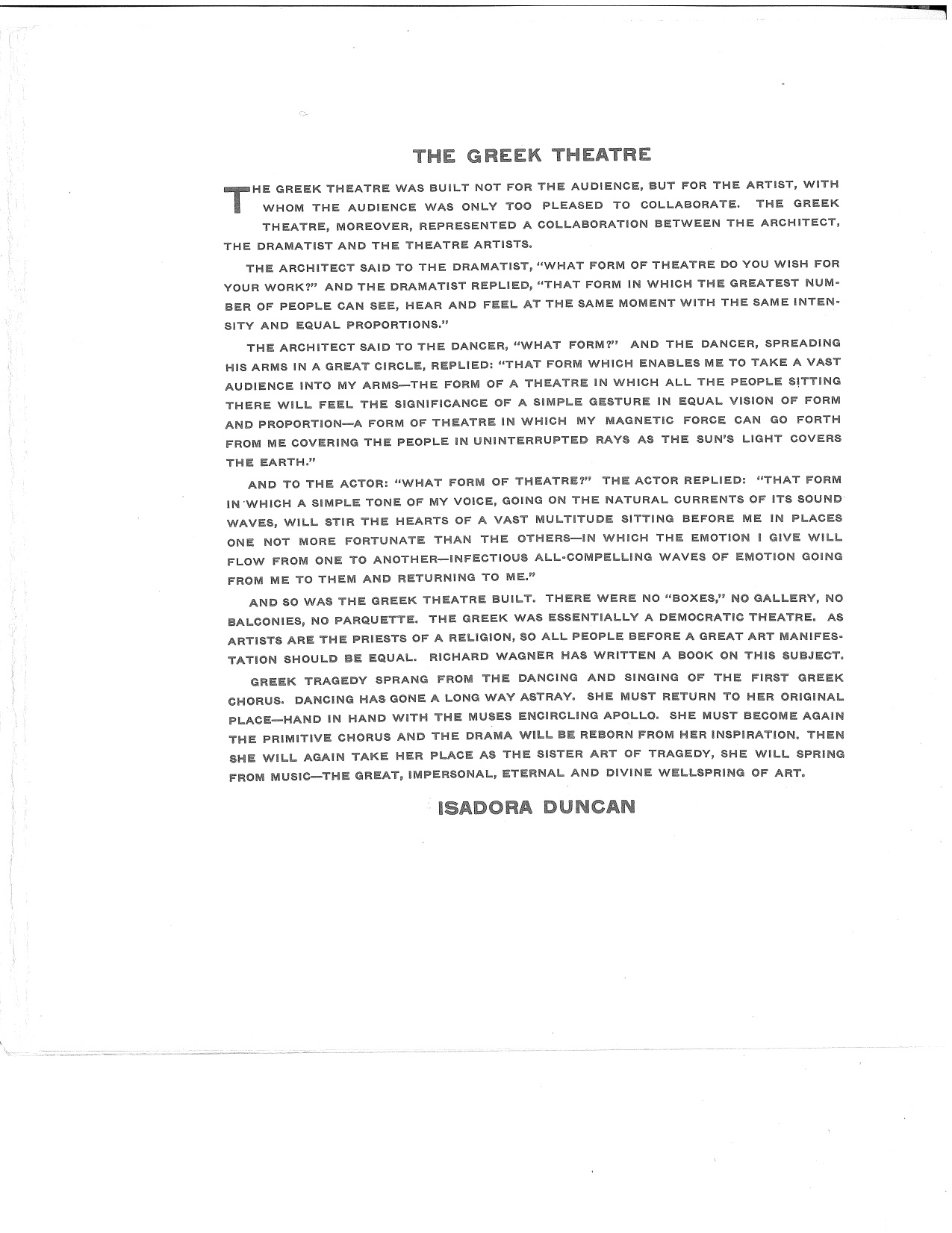 THE GREEK THEATRE

THE GREEK THEATRE WAS BUILT NOT FOR THE AUDIENCE, BUT FOR THE ARTIST, WITH WHOM THE AUDIENCE WAS ONLY TOO PLEASED TO COLLABORATE. THE GREEK THEATRE, MOREOVER, REPRESENTED A COLLABORATION BETWEEN THE ARCHITECT, THE DRAMATIST AND THE THEATRE ARTISTS.

THE ARCHITECT SAID TO THE DRAMATIST, "WHAT FORM OF THEATRE DO YOU WISH FOR YOUR WORK?" AND THE DRAMATIST REPLIED, "THAT FORM IN WHICH THE GREATEST NUMBER OF PEOPLE CAN SEE, HEAR AND FEEL AT THE SAME MOMENT WITH THE SAME INTENSITY AND EQUAL PROPORTIONS."

THE ARCHITECT SAID TO THE DANCER, "WHAT FORM?" AND THE DANCER, SPREADING HIS ARMS IN A GREAT CIRCLE, REPLIED: "THAT FORM WHICH ENABLES ME TO TAKE A VAST AUDIENCE INTO MY ARMS—THE FORM OF A THEATRE IN WHICH ALL THE PEOPLE SITTING THERE WILL FEEL THE SIGNIFICANCE OF A SIMPLE GESTURE IN EQUAL VISION OF FORM AND PROPORTION—A FORM OF THEATRE IN WHICH MY MAGNETIC FORCE CAN GO FORTH FROM ME COVERING THE PEOPLE IN UNINTERRUPTED RAYS AS THE SUN'S LIGHT COVERS THE EARTH."

AND TO THE ACTOR: "WHAT FORM OF THEATRE?" THE ACTOR REPLIED: "THAT FORM IN WHICH A SIMPLE TONE OF MY VOICE, GOING ON THE NATURAL CURRENTS OF ITS SOUND WAVES, WILL STIR THE HEARTS OF A VAST MULTITUDE SITTING BEFORE ME IN PLACES ONE NOT MORE FORTUNATE THAN THE OTHERS—IN WHICH THE EMOTION I GIVE WILL FLOW FROM ONE TO ANOTHER—INFECTIOUS ALL-COMPELLING WAVES OF EMOTION GOING FROM ME TO THEM AND RETURNING TO ME."

AND SO WAS THE GREEK THEATRE BUILT. THERE WERE NO "BOXES," NO GALLERY, NO BALCONIES, NO PARQUETTE. THE GREEK WAS ESSENTIALLY A DEMOCRATIC THEATRE. AS ARTISTS ARE THE PRIESTS OF A RELIGION, SO ALL PEOPLE BEFORE A GREAT ART MANIFESTATION SHOULD BE EQUAL. RICHARD WAGNER HAS WRITTEN A BOOK ON THIS SUBJECT.

GREEK TRAGEDY SPRANG FROM THE DANCING AND SINGING OF THE FIRST GREEK CHORUS. DANCING HAS GONE A LONG WAY ASTRAY. SHE MUST RETURN TO HER ORIGINAL PLACE—HAND IN HAND WITH THE MUSES ENCIRCLING APOLLO. SHE MUST BECOME AGAIN THE PRIMITIVE CHORUS AND THE DRAMA WILL BE REBORN FROM HER INSPIRATION. THEN SHE WILL AGAIN TAKE HER PLACE AS THE SISTER ART OF TRAGEDY, SHE WILL SPRING FROM MUSIC—THE GREAT, IMPERSONAL, ETERNAL AND DIVINE WELLSPRING OF ART.

ISADORA DUNCAN